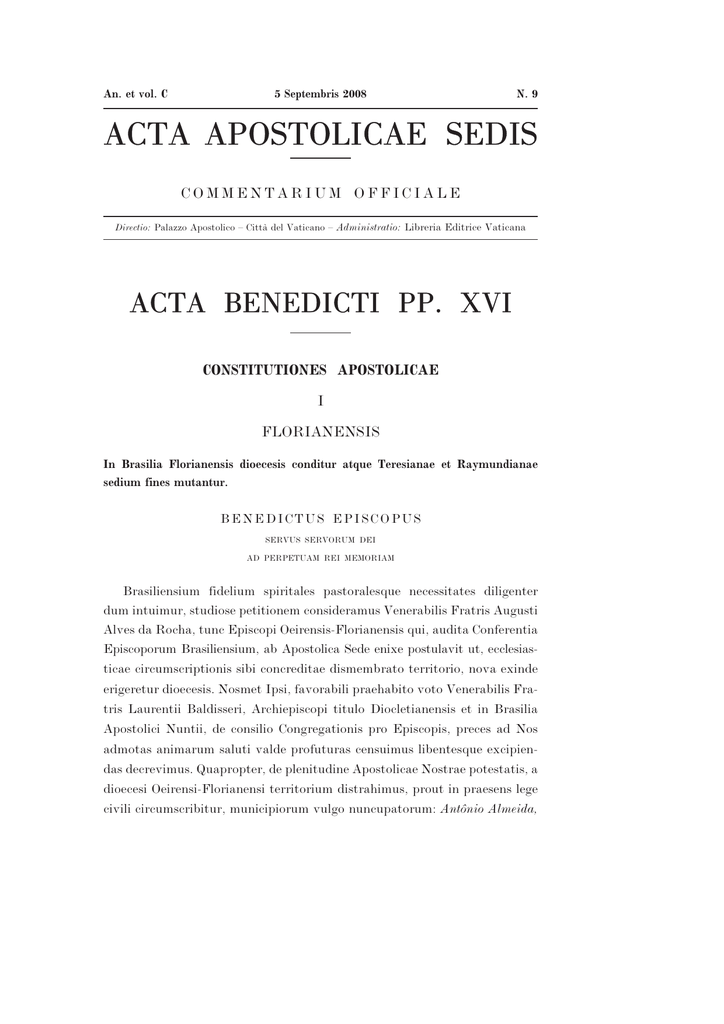 An. et vol. C 5 Septembris 2008 N. 9

ACTA APOSTOLICAE SEDIS

COMMENTARIUM OFFICIALE

Directio: Palazzo Apostolico – Città del Vaticano – Administratio: Libreria Editrice Vaticana

ACTA BENEDICTI PP. XVI

CONSTITUTIONES APOSTOLICAE

I

FLORIANENSIS

In Brasilia Florianensis dioecesis conditur atque Teresianae et Raymundianae sedium fines mutantur.

BENEDICTUS EPISCOPUS
SERVUS SERVORUM DEI
AD PERPETUAM REI MEMORIAM

Brasiliensium fidelium spiritales pastoralesque necessitates diligenter dum intuimur, studiose petitionem consideramus Venerabilis Fratris Augusti Alves da Rocha, tunc Episcopi Oeirensis-Florianensis qui, audita Conferentia Episcoporum Brasiliensium, ab Apostolica Sede enixe postulavit ut, ecclesiasticae circumscriptionis sibi concreditae dismembrato territorio, nova exinde erigeretur dioecesis. Nosmet Ipsi, favorabili praehabito voto Venerabilis Fratris Laurentii Baldisseri, Archiepiscopi titulo Diocletianensis et in Brasilia Apostolici Nuntii, de consilio Congregationis pro Episcopis, preces ad Nos admotas animarum saluti valde profuturas censuimus libentesque excipiendas decrevimus. Quapropter, de plenitudine Apostolicae Nostrae potestatis, a dioecesi Oeirensi-Florianensi territorium distrahimus, prout in praesens lege civili circumscribitur, municipiorum vulgo nuncupatorum: Antônio Almeida,